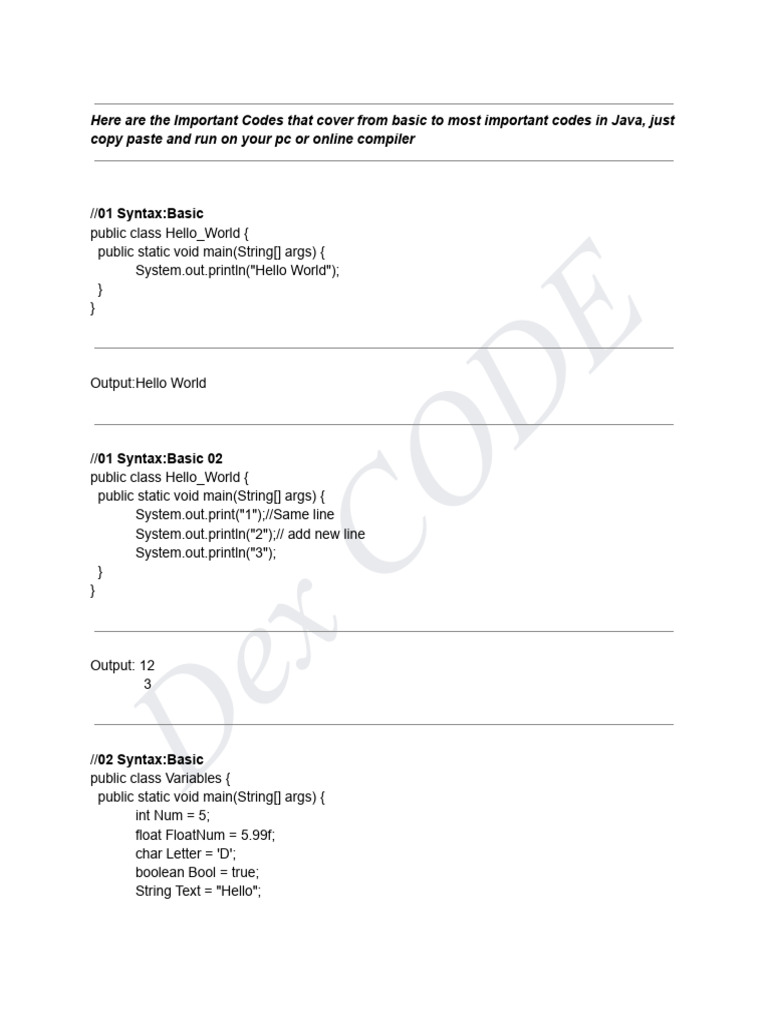 Here are the Important Codes that cover from basic to most important codes in Java, just copy paste and run on your pc or online compiler

//01 Syntax:Basic
public class Hello_World {
public static void main(String[] args) {
System.out.println("Hello World");
}
}

Output:Hello World

//01 Syntax:Basic 02
public class Hello_World {
public static void main(String[] args) {
System.out.print("1");//Same line
System.out.println("2");// add new line
System.out.println("3");
}
}

Output: 12
3

//02 Syntax:Basic
public class Variables {
public static void main(String[] args) {
int Num = 5;
float FloatNum = 5.99f;
char Letter = 'D';
boolean Bool = true;
String Text = "Hello";

Dex CODE